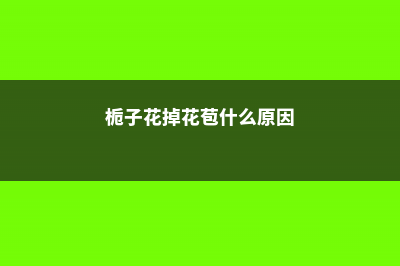 栀子花掉花苞什么原因